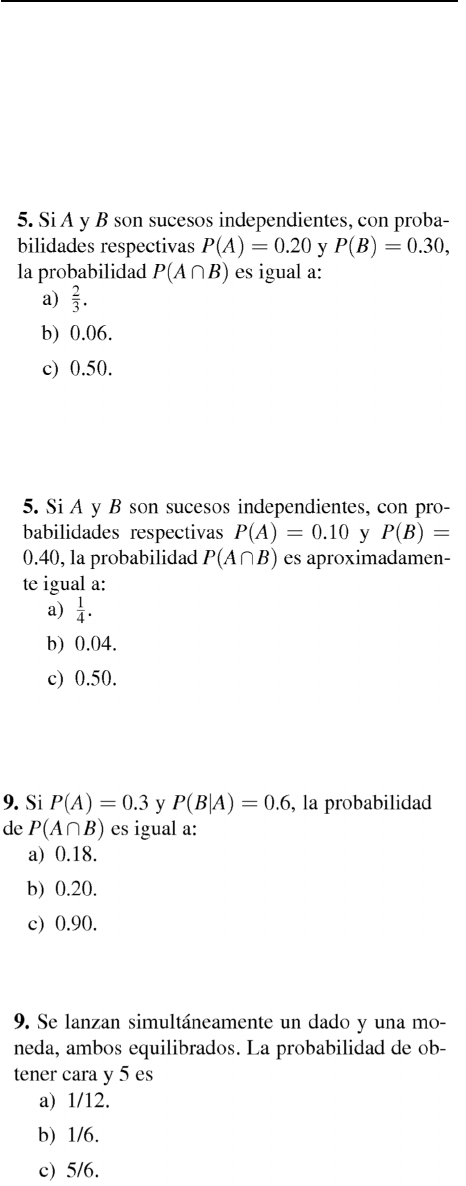 **5.** Si $A$ y $B$ son sucesos independientes, con probabilidades respectivas $P(A) = 0.20$ y $P(B) = 0.30$, la probabilidad $P(A \cap B)$ es igual a:

a) $\frac{2}{3}$.

b) 0.06.

c) 0.50.

**5.** Si $A$ y $B$ son sucesos independientes, con probabilidades respectivas $P(A) = 0.10$ y $P(B) = 0.40$, la probabilidad $P(A \cap B)$ es aproximadamente igual a:

a) $\frac{1}{4}$.

b) 0.04.

c) 0.50.

**9.** Si $P(A) = 0.3$ y $P(B|A) = 0.6$, la probabilidad de $P(A \cap B)$ es igual a:

a) 0.18.

b) 0.20.

c) 0.90.

**9.** Se lanzan simultáneamente un dado y una moneda, ambos equilibrados. La probabilidad de obtener cara y 5 es

a) 1/12.

b) 1/6.

c) 5/6.